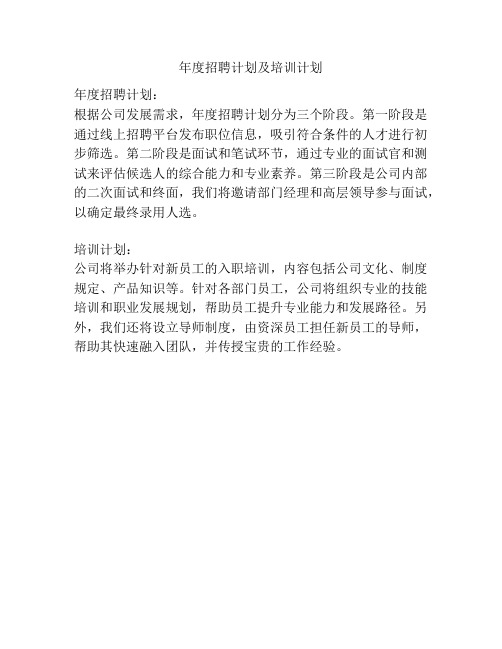 年度招聘计划及培训计划

年度招聘计划:
根据公司发展需求，年度招聘计划分为三个阶段。第一阶段是通过线上招聘平台发布职位信息，吸引符合条件的人才进行初步筛选。第二阶段是面试和笔试环节，通过专业的面试官和测试来评估候选人的综合能力和专业素养。第三阶段是公司内部的二次面试和终面，我们将邀请部门经理和高层领导参与面试，以确定最终录用人选。

培训计划:
公司将举办针对新员工的入职培训，内容包括公司文化、制度规定、产品知识等。针对各部门员工，公司将组织专业的技能培训和职业发展规划，帮助员工提升专业能力和发展路径。另外，我们还将设立导师制度，由资深员工担任新员工的导师，帮助其快速融入团队，并传授宝贵的工作经验。